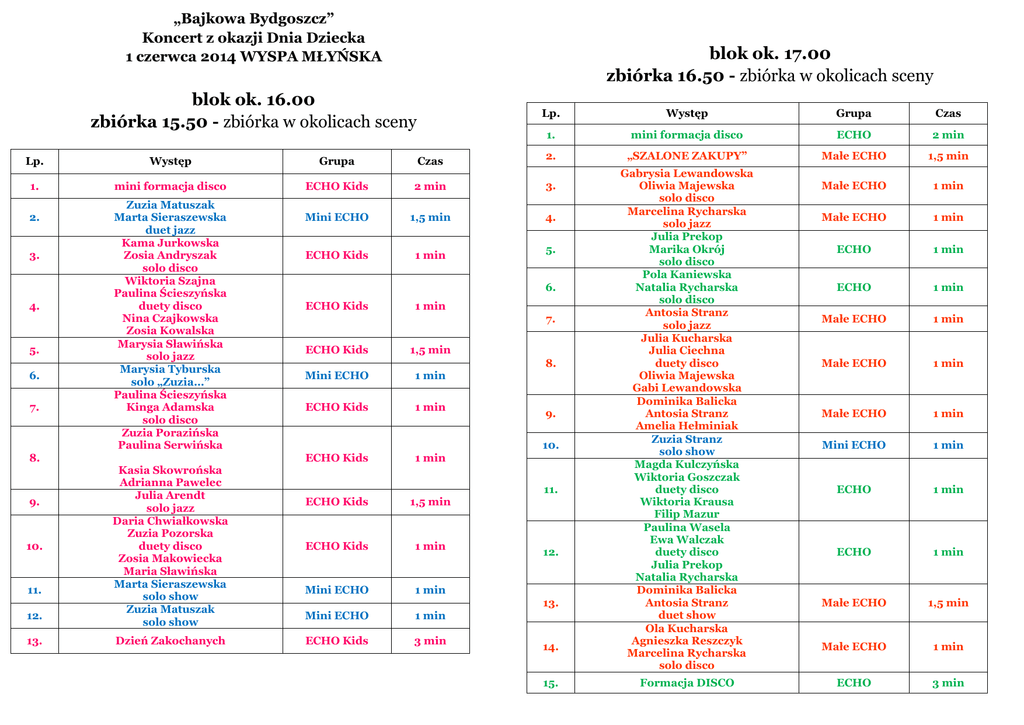 „Bajkowa Bydgoszcz”
Koncert z okazji Dnia Dziecka
1 czerwca 2014 WYSPA MŁYŃSKA

blok ok. 16.00
zbiórka 15.50 - zbiórka w okolicach sceny

| Lp. | Występ | Grupa | Czas |
|---|---|---|---|
| 1. | mini formacja disco | ECHO Kids | 2 min |
| 2. | Zuzia Matuszak Marta Sieraszewska duet jazz | Mini ECHO | 1,5 min |
| 3. | Kama Jurkowska Zosia Andryszak solo disco | ECHO Kids | 1 min |
| 4. | Wiktoria Szajna Paulina Ścieszyńska duety disco Nina Czajkowska Zosia Kowalska | ECHO Kids | 1 min |
| 5. | Marysia Sławińska solo jazz | ECHO Kids | 1,5 min |
| 6. | Marysia Tyburska solo „Zuzia…” | Mini ECHO | 1 min |
| 7. | Paulina Ścieszyńska Kinga Adamska solo disco | ECHO Kids | 1 min |
| 8. | Zuzia Porazińska Paulina Serwińska Kasia Skowrońska Adrianna Pawelec | ECHO Kids | 1 min |
| 9. | Julia Arendt solo jazz | ECHO Kids | 1,5 min |
| 10. | Daria Chwiałkowska Zuzia Pozorska duety disco Zosia Makowiecka Maria Sławińska | ECHO Kids | 1 min |
| 11. | Marta Sieraszewska solo show | Mini ECHO | 1 min |
| 12. | Zuzia Matuszak solo show | Mini ECHO | 1 min |
| 13. | Dzień Zakochanych | ECHO Kids | 3 min |

blok ok. 17.00
zbiórka 16.50 - zbiórka w okolicach sceny

| Lp. | Występ | Grupa | Czas |
|---|---|---|---|
| 1. | mini formacja disco | ECHO | 2 min |
| 2. | „SZALONE ZAKUPY” | Małe ECHO | 1,5 min |
| 3. | Gabrysia Lewandowska Oliwia Majewska solo disco | Małe ECHO | 1 min |
| 4. | Marcelina Rycharska solo jazz | Małe ECHO | 1 min |
| 5. | Julia Prekop Marika Okrój solo disco | ECHO | 1 min |
| 6. | Pola Kaniewska Natalia Rycharska solo disco | ECHO | 1 min |
| 7. | Antosia Stranz solo jazz | Małe ECHO | 1 min |
| 8. | Julia Kucharska Julia Ciechna duety disco Oliwia Majewska Gabi Lewandowska | Małe ECHO | 1 min |
| 9. | Dominika Balicka Antosia Stranz Amelia Hełminiak | Małe ECHO | 1 min |
| 10. | Zuzia Stranz solo show | Mini ECHO | 1 min |
| 11. | Magda Kulczyńska Wiktoria Goszczak duety disco Wiktoria Krausa Filip Mazur | ECHO | 1 min |
| 12. | Paulina Wasela Ewa Walczak duety disco Julia Prekop Natalia Rycharska | ECHO | 1 min |
| 13. | Dominika Balicka Antosia Stranz duet show | Małe ECHO | 1,5 min |
| 14. | Ola Kucharska Agnieszka Reszczyk Marcelina Rycharska solo disco | Małe ECHO | 1 min |
| 15. | Formacja DISCO | ECHO | 3 min |